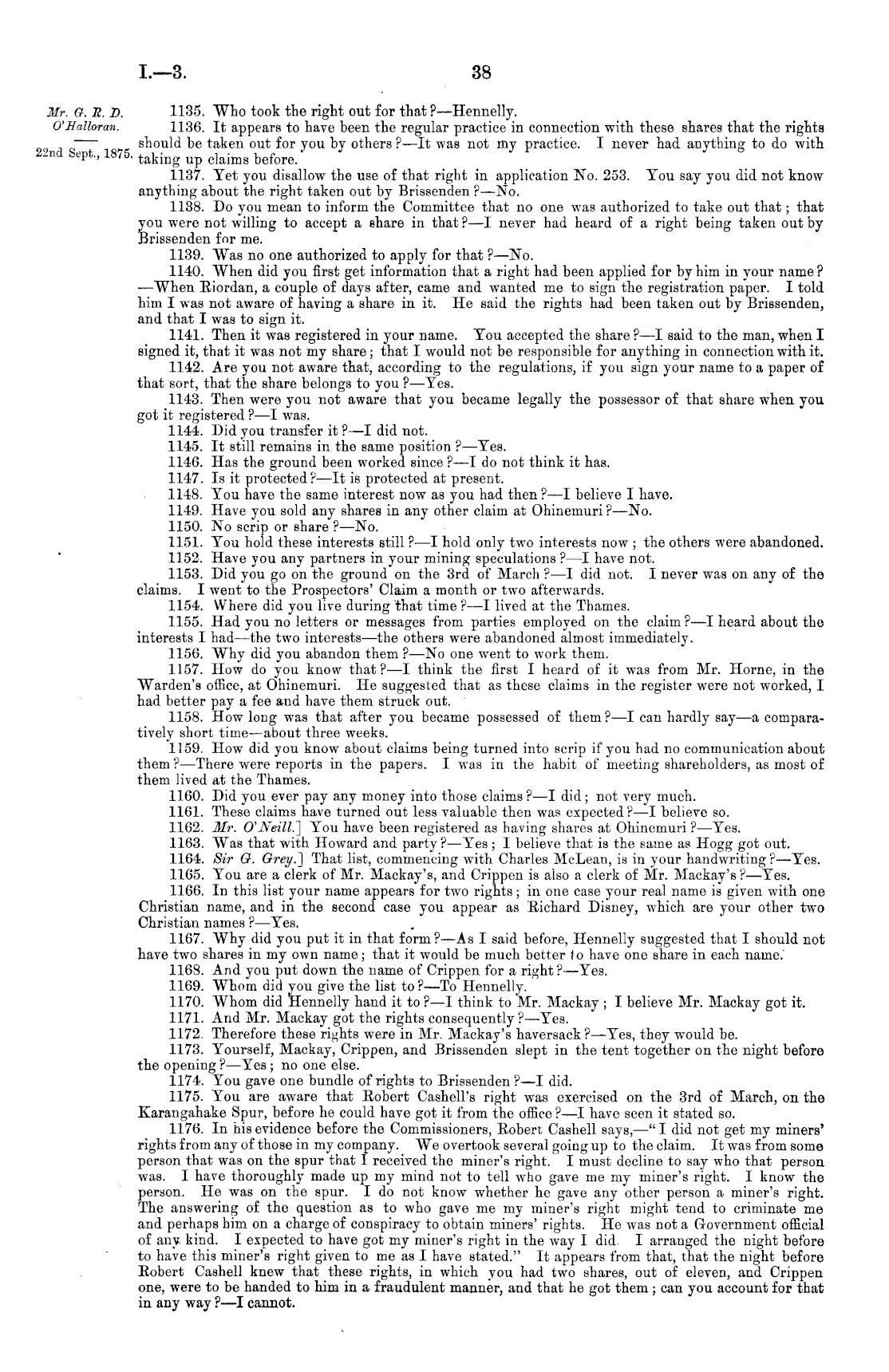 I.—3. 38

Mr. G. R. D. O'Halloran.

22nd Sept., 1875.

1135. Who took the right out for that?—Hennelly.

1136. It appears to have been the regular practice in connection with these shares that the rights should be taken out for you by others?—It was not my practice. I never had anything to do with taking up claims before.

1137. Yet you disallow the use of that right in application No. 253. You say you did not know anything about the right taken out by Brissenden?—No.

1138. Do you mean to inform the Committee that no one was authorized to take out that; that you were not willing to accept a share in that?—I never had heard of a right being taken out by Brissenden for me.

1139. Was no one authorized to apply for that?—No.

1140. When did you first get information that a right had been applied for by him in your name?—When Riordan, a couple of days after, came and wanted me to sign the registration paper. I told him I was not aware of having a share in it. He said the rights had been taken out by Brissenden, and that I was to sign it.

1141. Then it was registered in your name. You accepted the share?—I said to the man, when I signed it, that it was not my share; that I would not be responsible for anything in connection with it.

1142. Are you not aware that, according to the regulations, if you sign your name to a paper of that sort, that the share belongs to you?—Yes.

1143. Then were you not aware that you became legally the possessor of that share when you got it registered?—I was.

1144. Did you transfer it?—I did not.

1145. It still remains in the same position?—Yes.

1146. Has the ground been worked since?—I do not think it has.

1147. Is it protected?—It is protected at present.

1148. You have the same interest now as you had then?—I believe I have.

1149. Have you sold any shares in any other claim at Ohinemuri?—No.

1150. No scrip or share?—No.

1151. You hold these interests still?—I hold only two interests now; the others were abandoned.

1152. Have you any partners in your mining speculations?—I have not.

1153. Did you go on the ground on the 3rd of March?—I did not. I never was on any of the claims. I went to the Prospectors' Claim a month or two afterwards.

1154. Where did you live during that time?—I lived at the Thames.

1155. Had you no letters or messages from parties employed on the claim?—I heard about the interests I had—the two interests—the others were abandoned almost immediately.

1156. Why did you abandon them?—No one went to work them.

1157. How do you know that?—I think the first I heard of it was from Mr. Horne, in the Warden's office, at Ohinemuri. He suggested that as these claims in the register were not worked, I had better pay a fee and have them struck out.

1158. How long was that after you became possessed of them?—I can hardly say—a comparatively short time—about three weeks.

1159. How did you know about claims being turned into scrip if you had no communication about them?—There were reports in the papers. I was in the habit of meeting shareholders, as most of them lived at the Thames.

1160. Did you ever pay any money into those claims?—I did; not very much.

1161. These claims have turned out less valuable then was expected?—I believe so.

1162. Mr. O'Neill.] You have been registered as having shares at Ohinemuri?—Yes.

1163. Was that with Howard and party?—Yes; I believe that is the same as Hogg got out.

1164. Sir G. Grey.] That list, commencing with Charles McLean, is in your handwriting?—Yes.

1165. You are a clerk of Mr. Mackay's, and Crippen is also a clerk of Mr. Mackay's?—Yes.

1166. In this list your name appears for two rights; in one case your real name is given with one Christian name, and in the second case you appear as Richard Disney, which are your other two Christian names?—Yes.

1167. Why did you put it in that form?—As I said before, Hennelly suggested that I should not have two shares in my own name; that it would be much better to have one share in each name.

1168. And you put down the name of Crippen for a right?—Yes.

1169. Whom did you give the list to?—To Hennelly.

1170. Whom did Hennelly hand it to?—I think to Mr. Mackay; I believe Mr. Mackay got it.

1171. And Mr. Mackay got the rights consequently?—Yes.

1172. Therefore these rights were in Mr. Mackay's haversack?—Yes, they would be.

1173. Yourself, Mackay, Crippen, and Brissenden slept in the tent together on the night before the opening?—Yes; no one else.

1174. You gave one bundle of rights to Brissenden?—I did.

1175. You are aware that Robert Cashell's right was exercised on the 3rd of March, on the Karangahake Spur, before he could have got it from the office?—I have seen it stated so.

1176. In his evidence before the Commissioners, Robert Cashell says,—"I did not get my miners' rights from any of those in my company. We overtook several going up to the claim. It was from some person that was on the spur that I received the miner's right. I must decline to say who that person was. I have thoroughly made up my mind not to tell who gave me my miner's right. I know the person. He was on the spur. I do not know whether he gave any other person a miner's right. The answering of the question as to who gave me my miner's right might tend to criminate me and perhaps him on a charge of conspiracy to obtain miners' rights. He was not a Government official of any kind. I expected to have got my miner's right in the way I did. I arranged the night before to have this miner's right given to me as I have stated." It appears from that, that the night before Robert Cashell knew that these rights, in which you had two shares, out of eleven, and Crippen one, were to be handed to him in a fraudulent manner, and that he got them; can you account for that in any way?—I cannot.